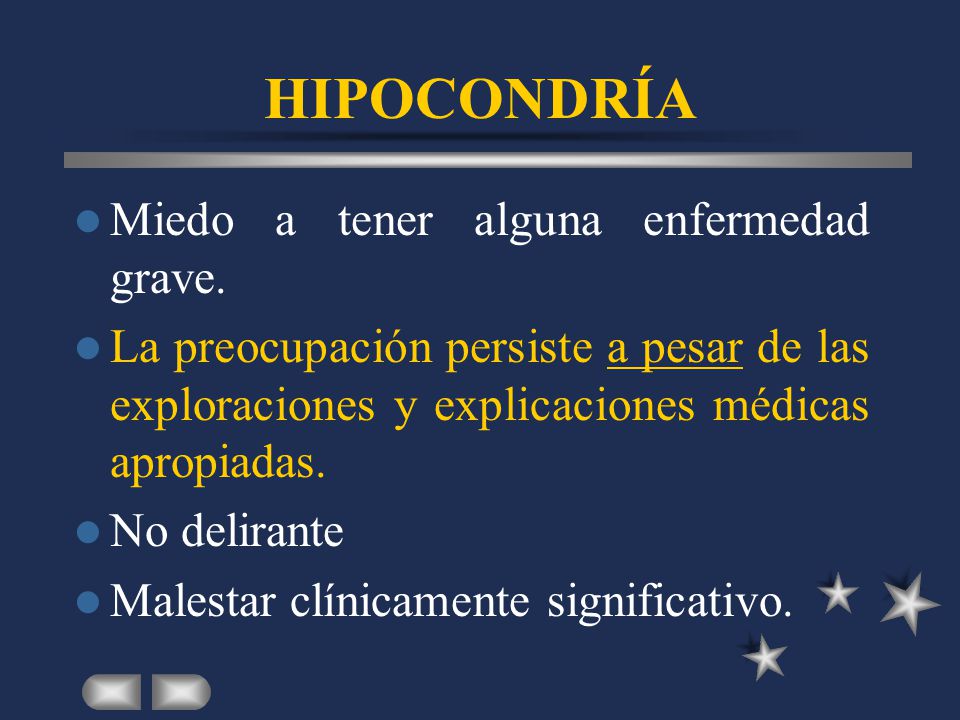 HIPOCONDRÍA

Miedo a tener alguna enfermedad grave.

La preocupación persiste a pesar de las exploraciones y explicaciones médicas apropiadas.

No delirante

Malestar clínicamente significativo.